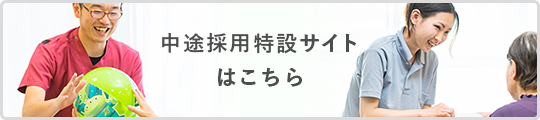 中途採用特設サイト
はこちら